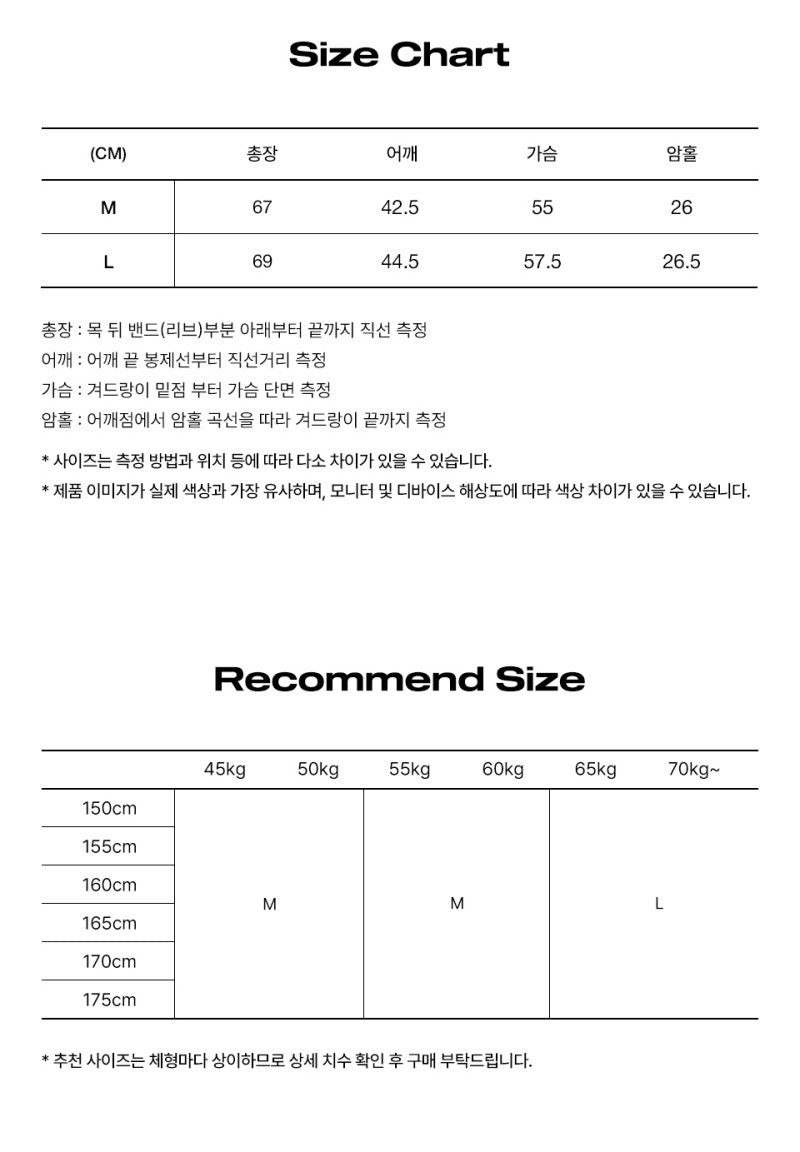 Size Chart

| (CM) | 총장 | 어깨 | 가슴 | 암홀 |
|---|---|---|---|---|
| M | 67 | 42.5 | 55 | 26 |
| L | 69 | 44.5 | 57.5 | 26.5 |

총장 : 목 뒤 밴드(리브)부분 아래부터 끝까지 직선 측정
어깨 : 어깨 끝 봉제선부터 직선거리 측정
가슴 : 겨드랑이 밑점 부터 가슴 단면 측정
암홀 : 어깨점에서 암홀 곡선을 따라 겨드랑이 끝까지 측정

* 사이즈는 측정 방법과 위치 등에 따라 다소 차이가 있을 수 있습니다.
* 제품 이미지가 실제 색상과 가장 유사하며, 모니터 및 디바이스 해상도에 따라 색상 차이가 있을 수 있습니다.

Recommend Size

| | 45kg | 50kg | 55kg | 60kg | 65kg | 70kg~ |
|---|---|---|---|---|---|---|
| 150cm | M | | M | | L | |
| 155cm | | | | | | |
| 160cm | | | | | | |
| 165cm | | | | | | |
| 170cm | | | | | | |
| 175cm | | | | | | |

* 추천 사이즈는 체형마다 상이하므로 상세 치수 확인 후 구매 부탁드립니다.